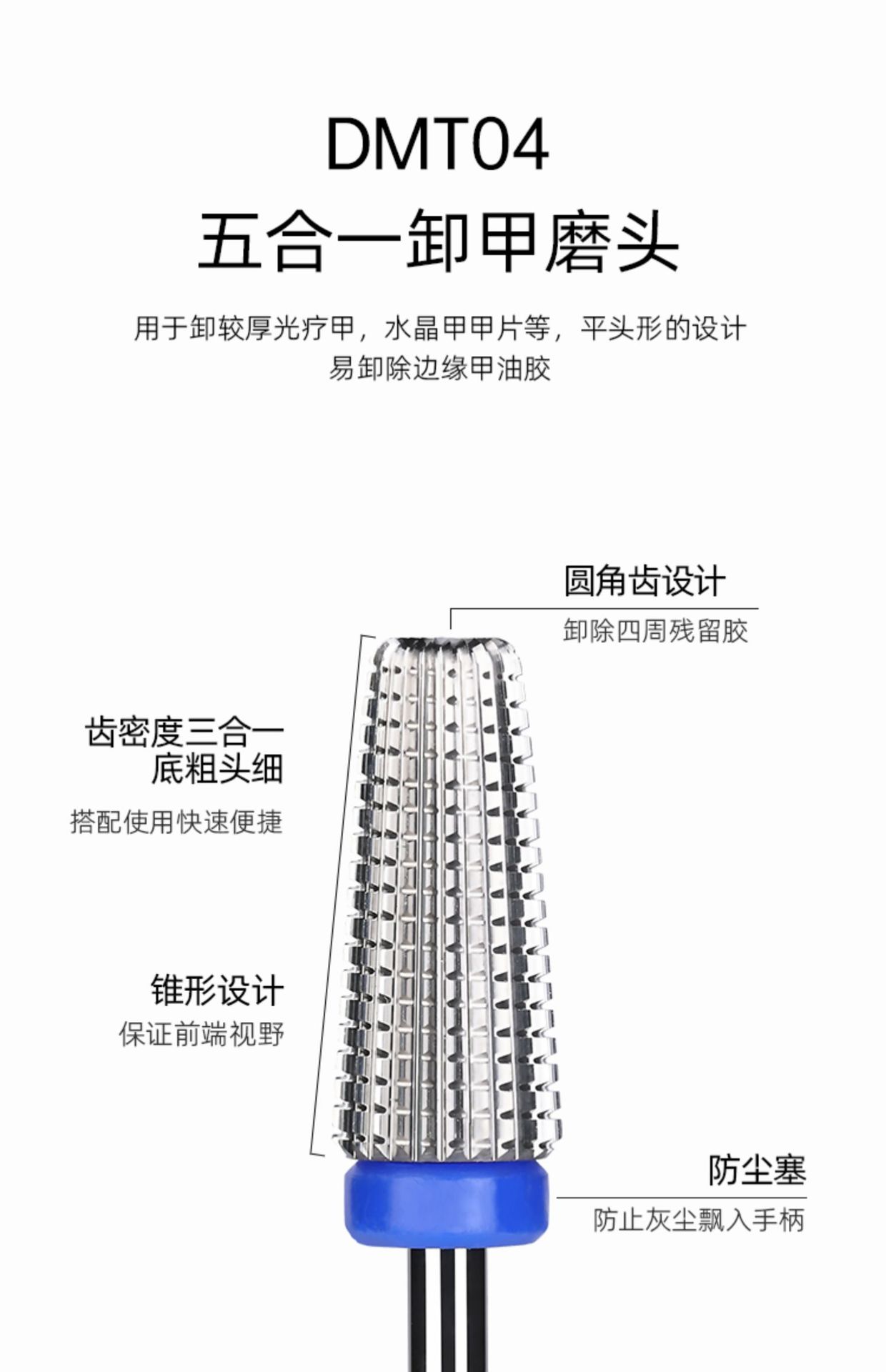 DMT04

五合一卸甲磨头

用于卸较厚光疗甲，水晶甲甲片等，平头形的设计
易卸除边缘甲油胶

圆角齿设计
卸除四周残留胶

齿密度三合一
底粗头细
搭配使用快速便捷

锥形设计
保证前端视野

防尘塞
防止灰尘飘入手柄